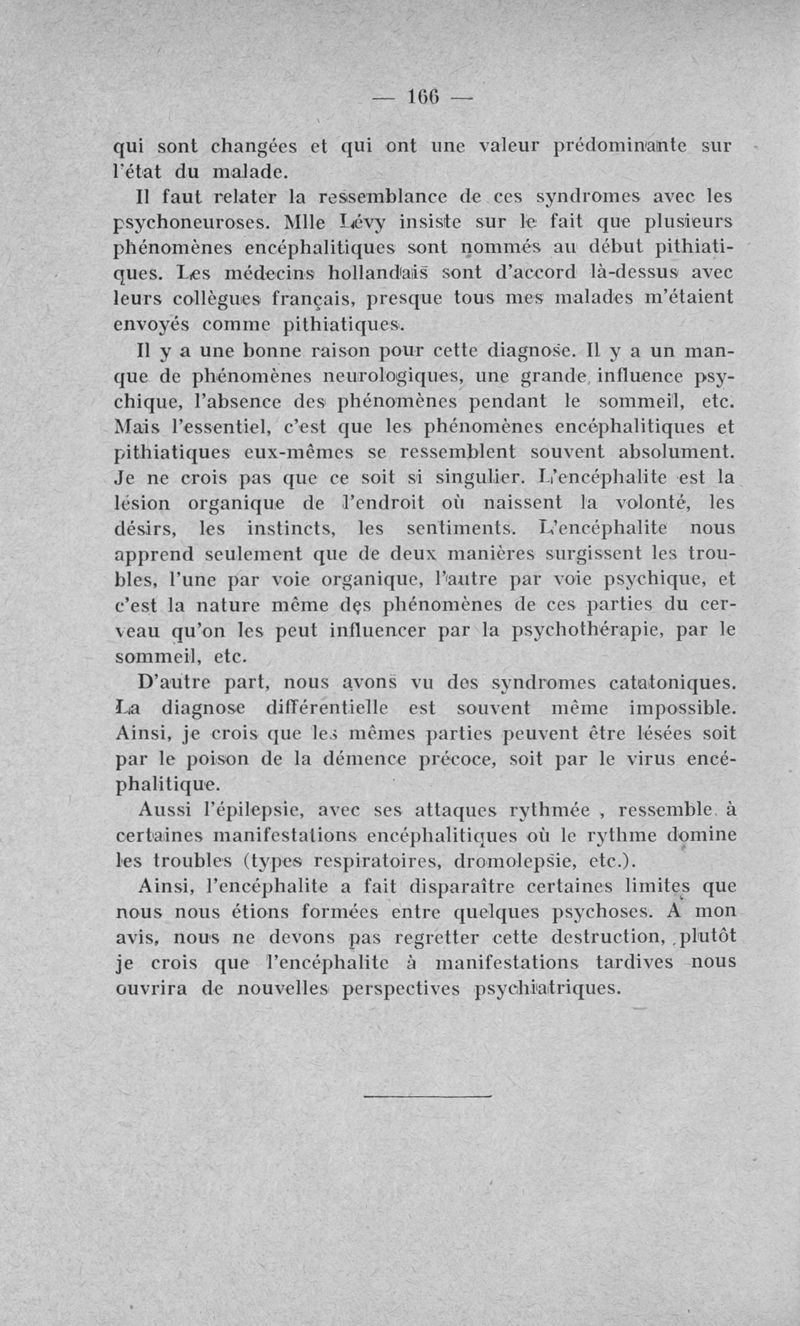 — 166 —

qui sont changées et qui ont une valeur prédominante sur l'état du malade.

Il faut relater la ressemblance de ces syndromes avec les psychoneuroses. Mlle Lévy insiste sur le fait que plusieurs phénomènes encéphalitiques sont nommés au début pithiatiques. Les médecins hollandais sont d'accord là-dessus avec leurs collègues français, presque tous mes malades m'étaient envoyés comme pithiatiques.

Il y a une bonne raison pour cette diagnose. Il y a un manque de phénomènes neurologiques, une grande influence psychique, l'absence des phénomènes pendant le sommeil, etc. Mais l'essentiel, c'est que les phénomènes encéphalitiques et pithiatiques eux-mêmes se ressemblent souvent absolument. Je ne crois pas que ce soit si singulier. L'encéphalite est la lésion organique de l'endroit où naissent la volonté, les désirs, les instincts, les sentiments. L'encéphalite nous apprend seulement que de deux manières surgissent les troubles, l'une par voie organique, l'autre par voie psychique, et c'est la nature même des phénomènes de ces parties du cerveau qu'on les peut influencer par la psychothérapie, par le sommeil, etc.

D'autre part, nous avons vu des syndromes catatoniques. La diagnose différentielle est souvent même impossible. Ainsi, je crois que les mêmes parties peuvent être lésées soit par le poison de la démence précoce, soit par le virus encéphalitique.

Aussi l'épilepsie, avec ses attaques rythmée , ressemble à certaines manifestations encéphalitiques où le rythme domine les troubles (types respiratoires, dromolepsie, etc.).

Ainsi, l'encéphalite a fait disparaître certaines limites que nous nous étions formées entre quelques psychoses. A mon avis, nous ne devons pas regretter cette destruction, plutôt je crois que l'encéphalite à manifestations tardives nous ouvrira de nouvelles perspectives psychiatriques.